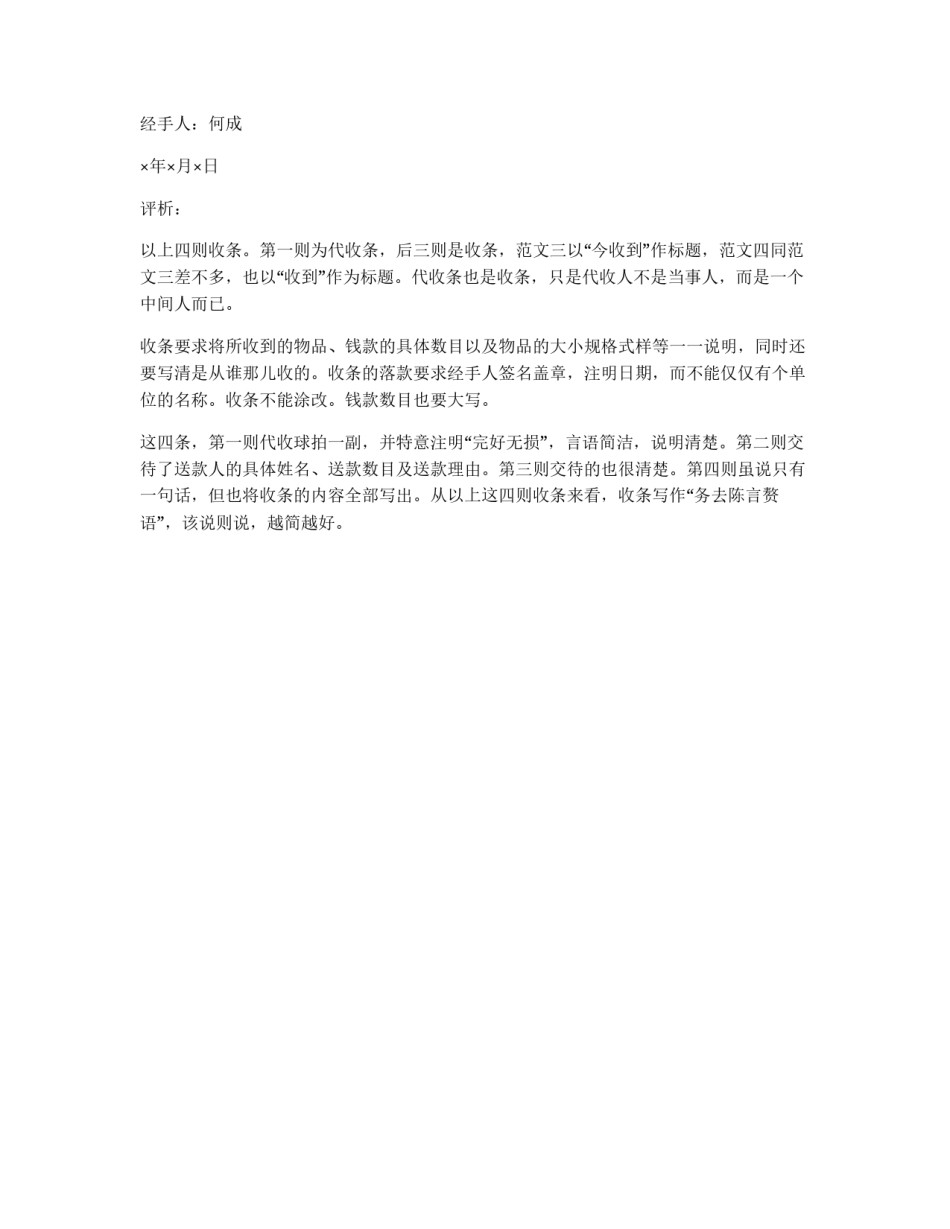 经手人：何成

×年×月×日

评析：

以上四则收条。第一则为代收条，后三则是收条，范文三以“今收到”作标题，范文四同范文三差不多，也以“收到”作为标题。代收条也是收条，只是代收人不是当事人，而是一个中间人而已。

收条要求将所收到的物品、钱款的具体数目以及物品的大小规格式样等一一说明，同时还要写清是从谁那儿收的。收条的落款要求经手人签名盖章，注明日期，而不能仅仅有个单位的名称。收条不能涂改。钱款数目也要大写。

这四条，第一则代收球拍一副，并特意注明“完好无损”，言语简洁，说明清楚。第二则交待了送款人的具体姓名、送款数目及送款理由。第三则交待的也很清楚。第四则虽说只有一句话，但也将收条的内容全部写出。从以上这四则收条来看，收条写作“务去陈言赘语”，该说则说，越简越好。